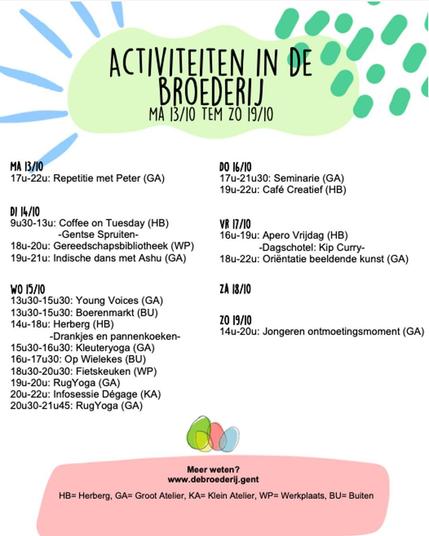 ACTIVITEITEN IN DE BROEDERIJ
MA 13/10 TEM ZO 19/10

MA 13/10
17u-22u: Repetitie met Peter (GA)

DI 14/10
9u30-13u: Coffee on Tuesday (HB)
-Gentse Spruiten-
18u-20u: Gereedschapsbibliotheek (WP)
19u-21u: Indische dans met Ashu (GA)

WO 15/10
13u30-15u30: Young Voices (GA)
13u30-15u30: Boerenmarkt (BU)
14u-18u: Herberg (HB)
-Drankjes en pannenkoeken-
15u30-16u30: Kleuteryoga (GA)
16u-17u30: Op Wielekes (BU)
18u30-20u30: Fietskeuken (WP)
19u-20u: RugYoga (GA)
20u-22u: Infosessie Dégage (KA)
20u30-21u45: RugYoga (GA)

DO 16/10
17u-21u30: Seminarie (GA)
19u-22u: Café Creatief (HB)

VR 17/10
16u-19u: Apero Vrijdag (HB)
-Dagschotel: Kip Curry-
18u-22u: Oriëntatie beeldende kunst (GA)

ZA 18/10

ZO 19/10
14u-20u: Jongeren ontmoetingsmoment (GA)

Meer weten?
www.debroederij.gent

HB= Herberg, GA= Groot Atelier, KA= Klein Atelier, WP= Werkplaats, BU= Buiten